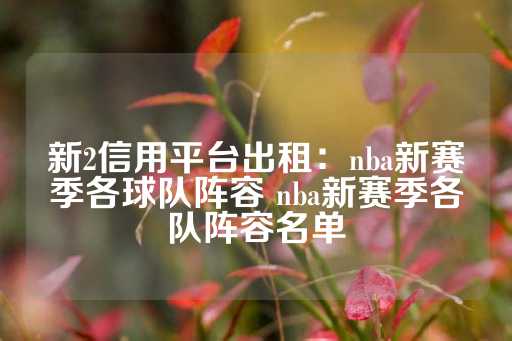 新2信用平台出租：nba新赛季各球队阵容 nba新赛季各队阵容名单